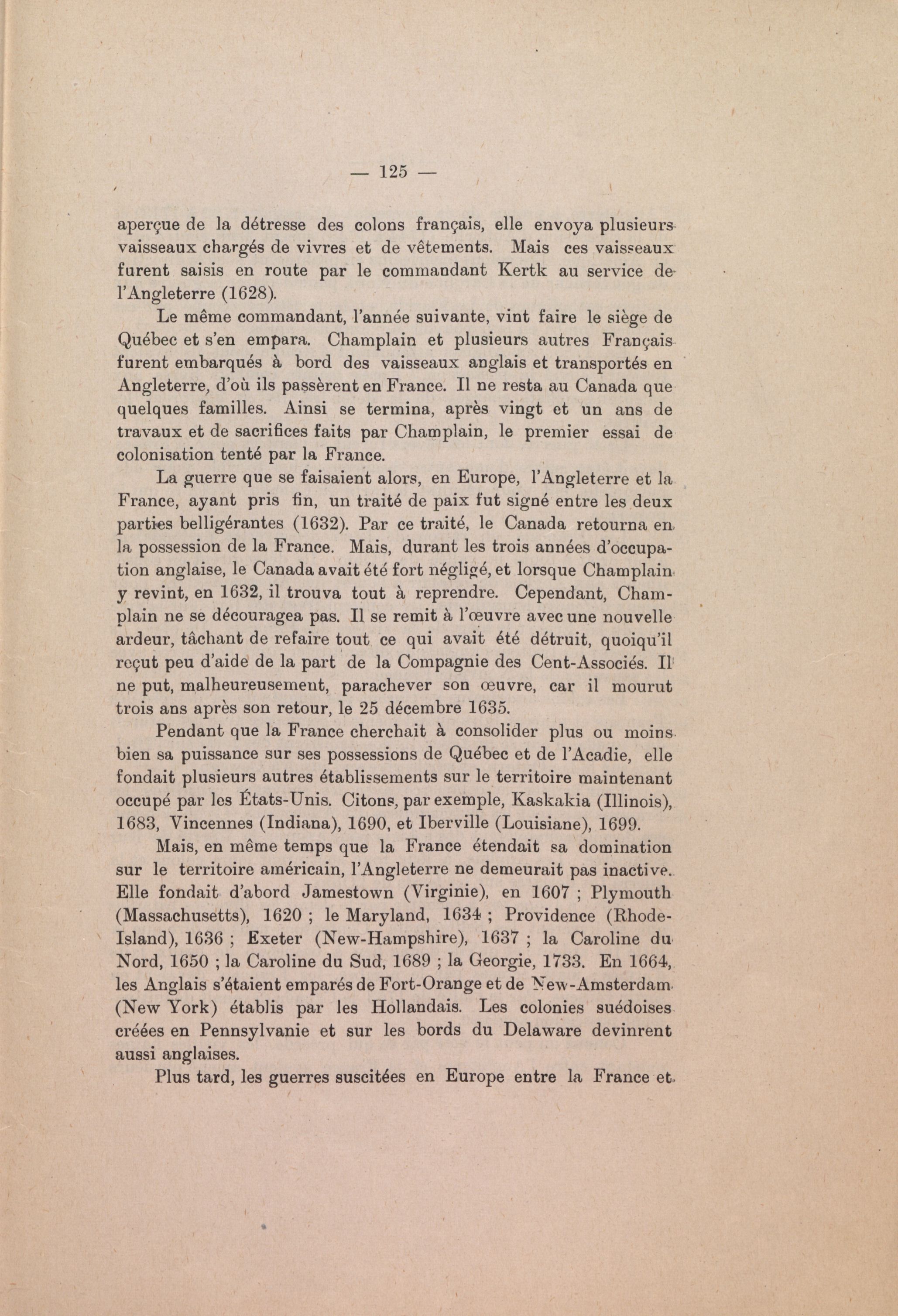 — 125 —

aperçue de la détresse des colons français, elle envoya plusieurs vaisseaux chargés de vivres et de vêtements. Mais ces vaisseaux furent saisis en route par le commandant Kertk au service de l'Angleterre (1628).

Le même commandant, l'année suivante, vint faire le siège de Québec et s'en empara. Champlain et plusieurs autres Français furent embarqués à bord des vaisseaux anglais et transportés en Angleterre, d'où ils passèrent en France. Il ne resta au Canada que quelques familles. Ainsi se termina, après vingt et un ans de travaux et de sacrifices faits par Champlain, le premier essai de colonisation tenté par la France.

La guerre que se faisaient alors, en Europe, l'Angleterre et la France, ayant pris fin, un traité de paix fut signé entre les deux parties belligérantes (1632). Par ce traité, le Canada retourna en la possession de la France. Mais, durant les trois années d'occupation anglaise, le Canada avait été fort négligé, et lorsque Champlain y revint, en 1632, il trouva tout à reprendre. Cependant, Champlain ne se découragea pas. Il se remit à l'œuvre avec une nouvelle ardeur, tâchant de refaire tout ce qui avait été détruit, quoiqu'il reçut peu d'aide de la part de la Compagnie des Cent-Associés. Il ne put, malheureusement, parachever son œuvre, car il mourut trois ans après son retour, le 25 décembre 1635.

Pendant que la France cherchait à consolider plus ou moins bien sa puissance sur ses possessions de Québec et de l'Acadie, elle fondait plusieurs autres établissements sur le territoire maintenant occupé par les États-Unis. Citons, par exemple, Kaskakia (Illinois), 1683, Vincennes (Indiana), 1690, et Iberville (Louisiane), 1699.

Mais, en même temps que la France étendait sa domination sur le territoire américain, l'Angleterre ne demeurait pas inactive. Elle fondait d'abord Jamestown (Virginie), en 1607 ; Plymouth (Massachusetts), 1620 ; le Maryland, 1634 ; Providence (Rhode-Island), 1636 ; Exeter (New-Hampshire), 1637 ; la Caroline du Nord, 1650 ; la Caroline du Sud, 1689 ; la Georgie, 1733. En 1664, les Anglais s'étaient emparés de Fort-Orange et de New-Amsterdam (New York) établis par les Hollandais. Les colonies suédoises créées en Pennsylvanie et sur les bords du Delaware devinrent aussi anglaises.

Plus tard, les guerres suscitées en Europe entre la France et